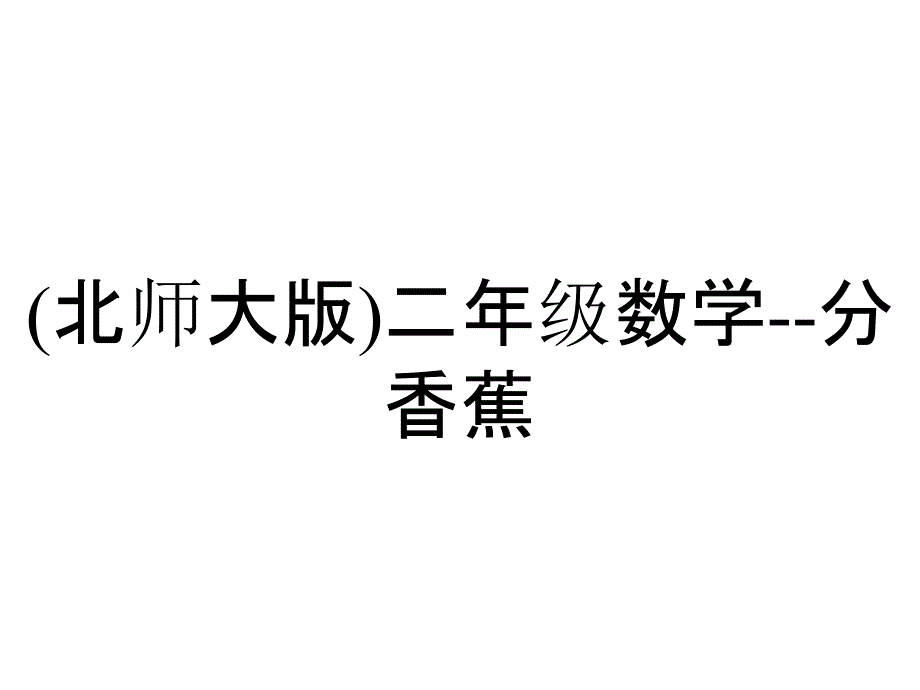 (北师大版)二年级数学--分香蕉